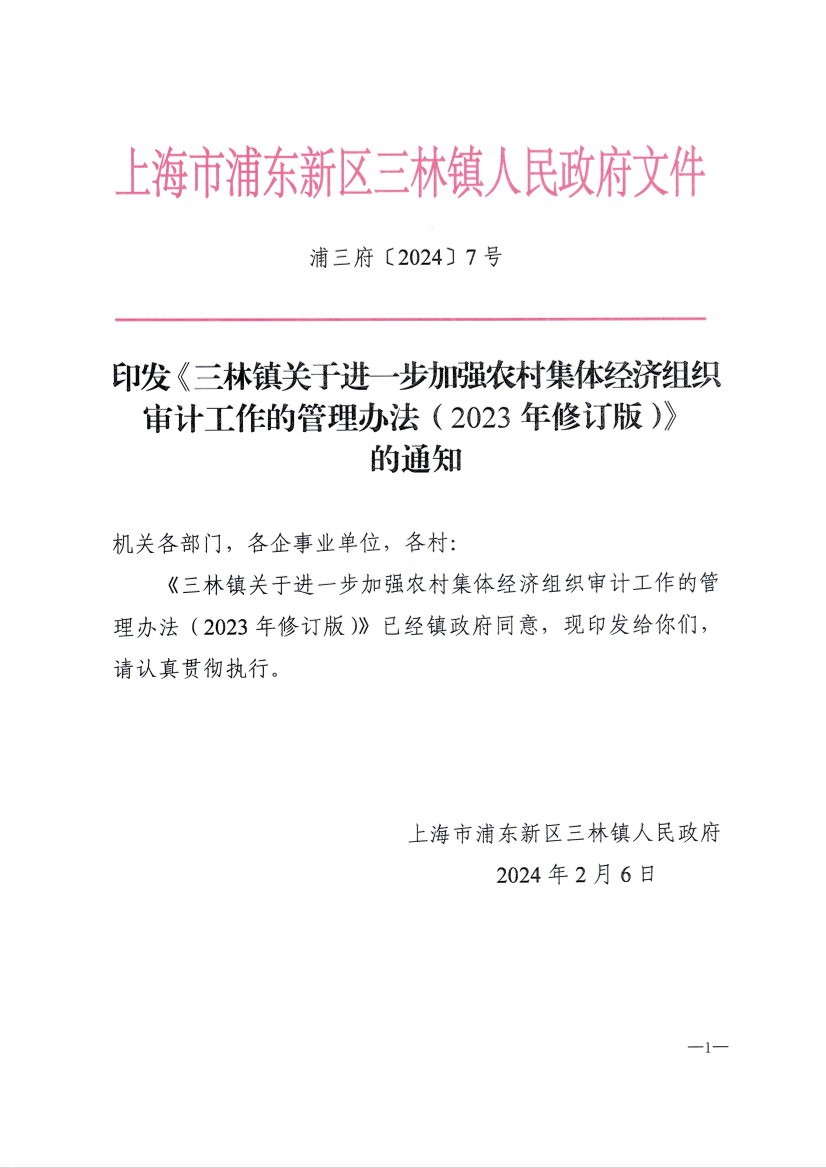 上海市浦东新区三林镇人民政府文件

浦三府〔2024〕7号

印发《三林镇关于进一步加强农村集体经济组织审计工作的管理办法（2023年修订版）》的通知

机关各部门，各企事业单位，各村：

《三林镇关于进一步加强农村集体经济组织审计工作的管理办法（2023年修订版）》已经镇政府同意，现印发给你们，请认真贯彻执行。

上海市浦东新区三林镇人民政府
2024年2月6日

—1—